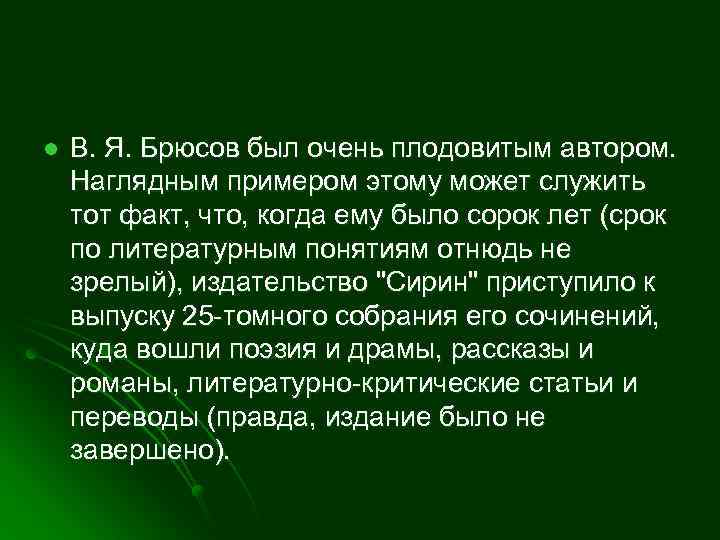 В. Я. Брюсов был очень плодовитым автором. Наглядным примером этому может служить тот факт, что, когда ему было сорок лет (срок по литературным понятиям отнюдь не зрелый), издательство "Сирин" приступило к выпуску 25-томного собрания его сочинений, куда вошли поэзия и драмы, рассказы и романы, литературно-критические статьи и переводы (правда, издание было не завершено).